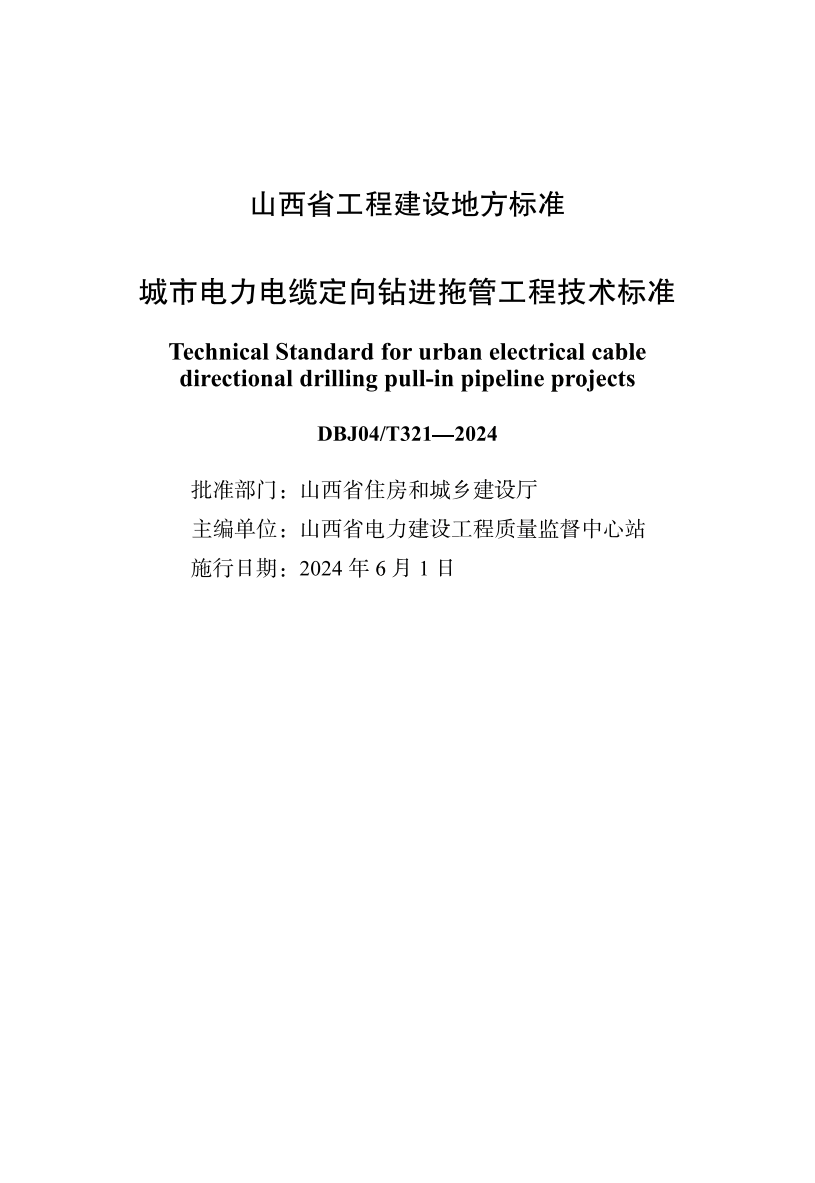 山西省工程建设地方标准

城市电力电缆定向钻进拖管工程技术标准

Technical Standard for urban electrical cable directional drilling pull-in pipeline projects

DBJ04/T321—2024

批准部门：山西省住房和城乡建设厅
主编单位：山西省电力建设工程质量监督中心站
施行日期：2024 年 6 月 1 日